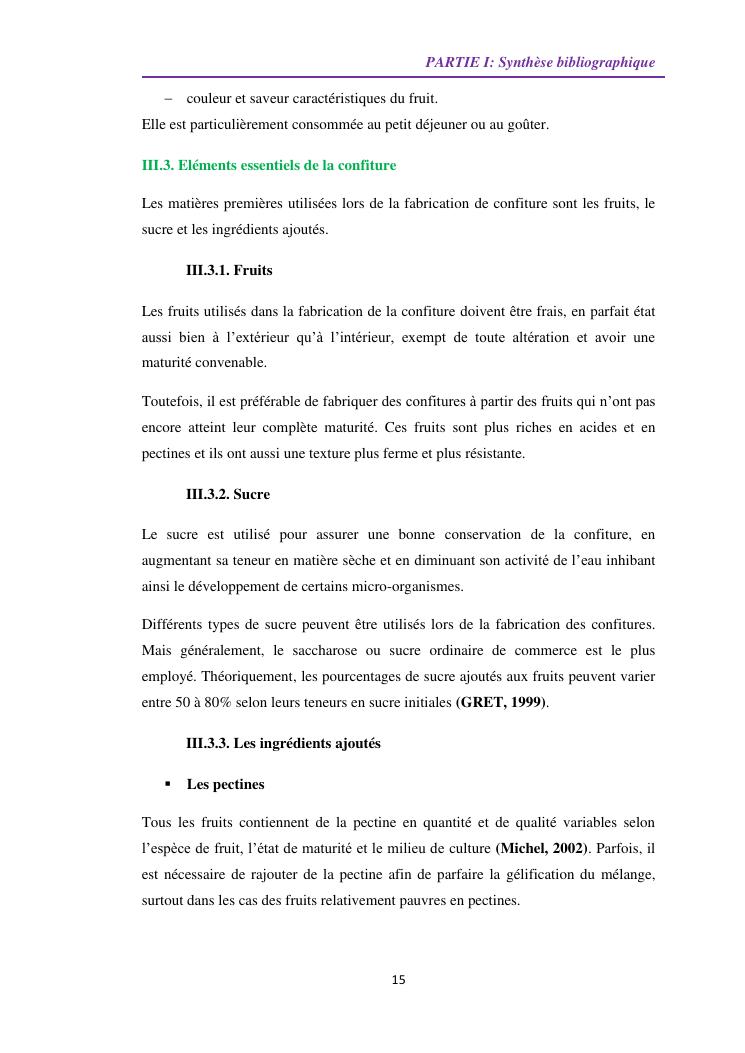 PARTIE I: Synthèse bibliographique

– couleur et saveur caractéristiques du fruit.

Elle est particulièrement consommée au petit déjeuner ou au goûter.

III.3. Eléments essentiels de la confiture

Les matières premières utilisées lors de la fabrication de confiture sont les fruits, le sucre et les ingrédients ajoutés.

III.3.1. Fruits

Les fruits utilisés dans la fabrication de la confiture doivent être frais, en parfait état aussi bien à l'extérieur qu'à l'intérieur, exempt de toute altération et avoir une maturité convenable.

Toutefois, il est préférable de fabriquer des confitures à partir des fruits qui n'ont pas encore atteint leur complète maturité. Ces fruits sont plus riches en acides et en pectines et ils ont aussi une texture plus ferme et plus résistante.

III.3.2. Sucre

Le sucre est utilisé pour assurer une bonne conservation de la confiture, en augmentant sa teneur en matière sèche et en diminuant son activité de l'eau inhibant ainsi le développement de certains micro-organismes.

Différents types de sucre peuvent être utilisés lors de la fabrication des confitures. Mais généralement, le saccharose ou sucre ordinaire de commerce est le plus employé. Théoriquement, les pourcentages de sucre ajoutés aux fruits peuvent varier entre 50 à 80% selon leurs teneurs en sucre initiales (GRET, 1999).

III.3.3. Les ingrédients ajoutés

▪ Les pectines

Tous les fruits contiennent de la pectine en quantité et de qualité variables selon l'espèce de fruit, l'état de maturité et le milieu de culture (Michel, 2002). Parfois, il est nécessaire de rajouter de la pectine afin de parfaire la gélification du mélange, surtout dans les cas des fruits relativement pauvres en pectines.

15